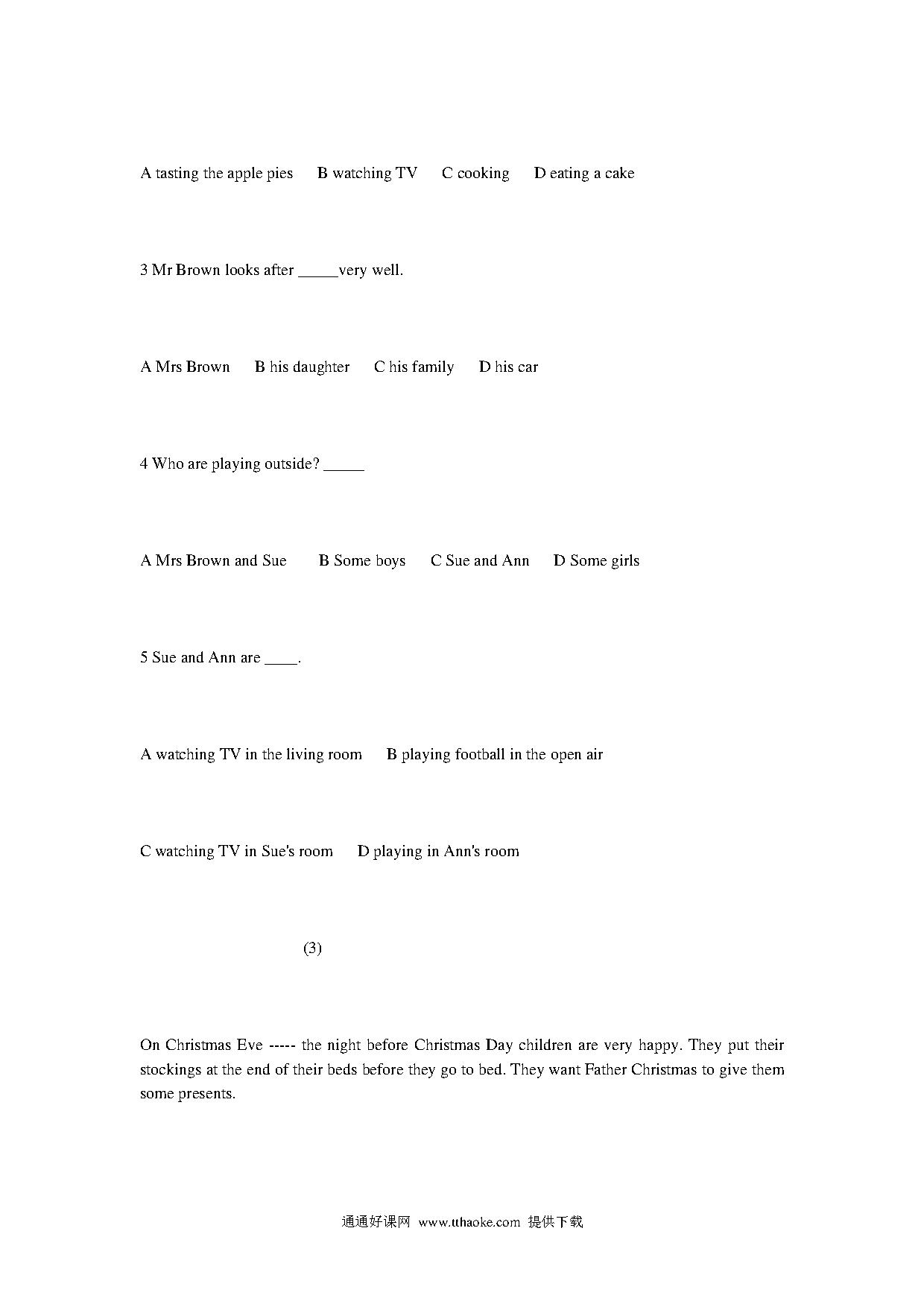 A tasting the apple pies  B watching TV  C cooking  D eating a cake

3 Mr Brown looks after _____very well.

A Mrs Brown  B his daughter  C his family  D his car

4 Who are playing outside? _____

A Mrs Brown and Sue  B Some boys  C Sue and Ann  D Some girls

5 Sue and Ann are ____.

A watching TV in the living room  B playing football in the open air

C watching TV in Sue's room  D playing in Ann's room

(3)

On Christmas Eve ----- the night before Christmas Day children are very happy. They put their stockings at the end of their beds before they go to bed. They want Father Christmas to give them some presents.

通通好课网 www.tthaoke.com 提供下载